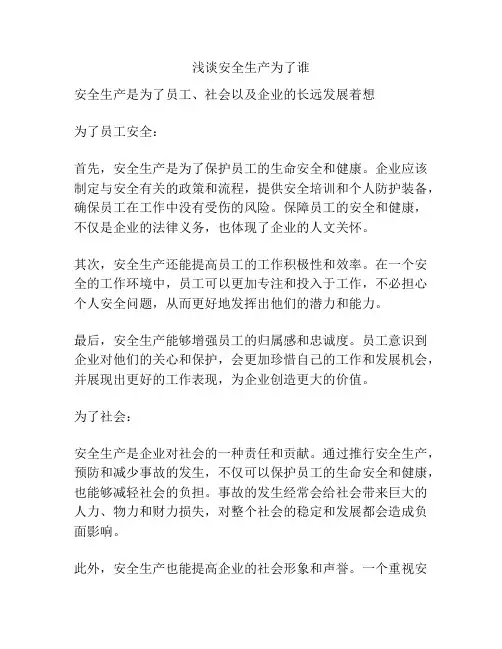 浅谈安全生产为了谁

安全生产是为了员工、社会以及企业的长远发展着想

为了员工安全：

首先，安全生产是为了保护员工的生命安全和健康。企业应该制定与安全有关的政策和流程，提供安全培训和个人防护装备，确保员工在工作中没有受伤的风险。保障员工的安全和健康，不仅是企业的法律义务，也体现了企业的人文关怀。

其次，安全生产还能提高员工的工作积极性和效率。在一个安全的工作环境中，员工可以更加专注和投入于工作，不必担心个人安全问题，从而更好地发挥出他们的潜力和能力。

最后，安全生产能够增强员工的归属感和忠诚度。员工意识到企业对他们的关心和保护，会更加珍惜自己的工作和发展机会，并展现出更好的工作表现，为企业创造更大的价值。

为了社会：

安全生产是企业对社会的一种责任和贡献。通过推行安全生产，预防和减少事故的发生，不仅可以保护员工的生命安全和健康，也能够减轻社会的负担。事故的发生经常会给社会带来巨大的人力、物力和财力损失，对整个社会的稳定和发展都会造成负面影响。

此外，安全生产也能提高企业的社会形象和声誉。一个重视安